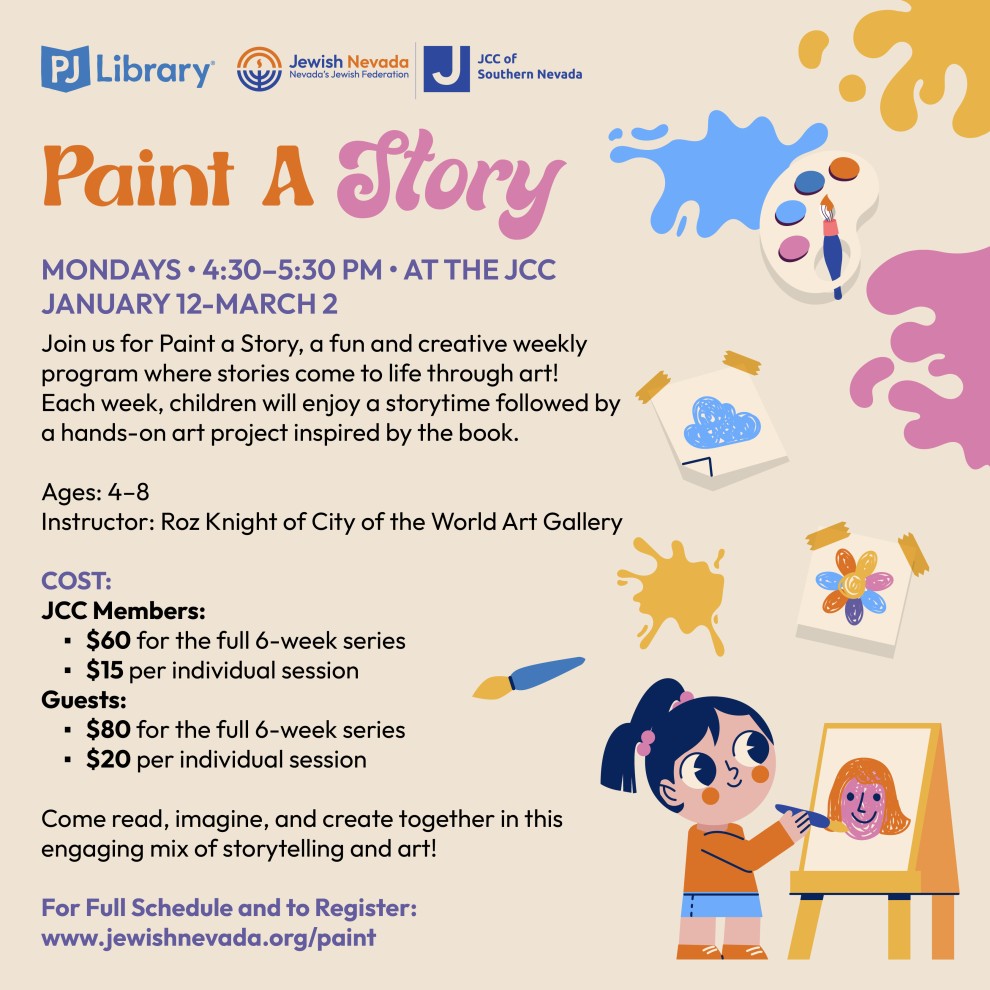 PJ Library

Jewish Nevada
Nevada's Jewish Federation

JCC of
Southern Nevada

Paint A Story

MONDAYS • 4:30–5:30 PM • AT THE JCC
JANUARY 12-MARCH 2

Join us for Paint a Story, a fun and creative weekly program where stories come to life through art! Each week, children will enjoy a storytime followed by a hands-on art project inspired by the book.

Ages: 4–8
Instructor: Roz Knight of City of the World Art Gallery

COST:
JCC Members:
• $60 for the full 6-week series
• $15 per individual session
Guests:
• $80 for the full 6-week series
• $20 per individual session

Come read, imagine, and create together in this engaging mix of storytelling and art!

For Full Schedule and to Register:
www.jewishnevada.org/paint